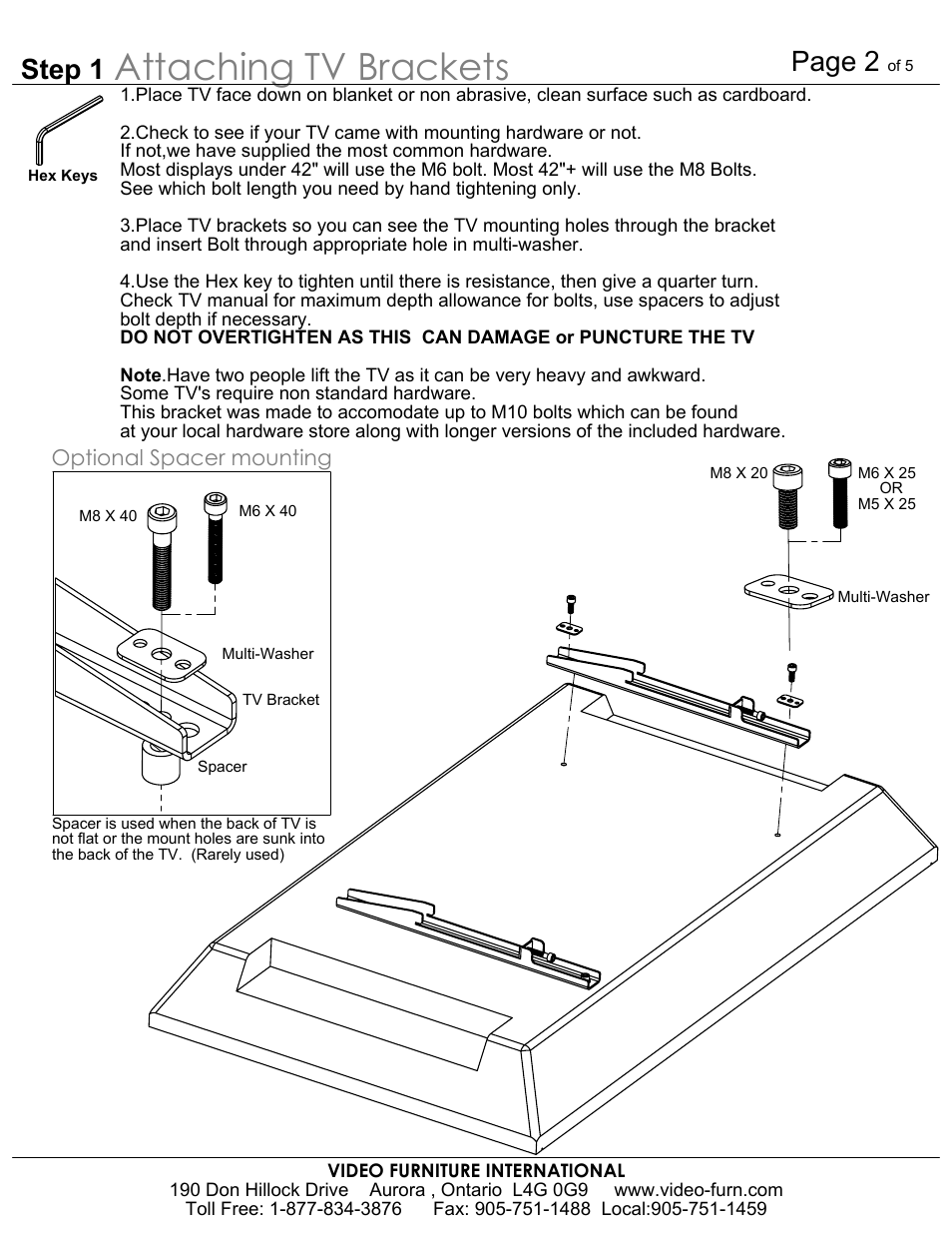 Step 1 Attaching TV Brackets

Page 2 of 5

Hex Keys

1.Place TV face down on blanket or non abrasive, clean surface such as cardboard.

2.Check to see if your TV came with mounting hardware or not.
If not,we have supplied the most common hardware.
Most displays under 42" will use the M6 bolt. Most 42"+ will use the M8 Bolts.
See which bolt length you need by hand tightening only.

3.Place TV brackets so you can see the TV mounting holes through the bracket and insert Bolt through appropriate hole in multi-washer.

4.Use the Hex key to tighten until there is resistance, then give a quarter turn.
Check TV manual for maximum depth allowance for bolts, use spacers to adjust bolt depth if necessary.
DO NOT OVERTIGHTEN AS THIS CAN DAMAGE or PUNCTURE THE TV

Note.Have two people lift the TV as it can be very heavy and awkward.
Some TV's require non standard hardware.
This bracket was made to accomodate up to M10 bolts which can be found at your local hardware store along with longer versions of the included hardware.

Optional Spacer mounting

M8 X 40

M6 X 40

Multi-Washer

TV Bracket

Spacer

Spacer is used when the back of TV is not flat or the mount holes are sunk into the back of the TV. (Rarely used)

M8 X 20

M6 X 25
OR
M5 X 25

Multi-Washer

VIDEO FURNITURE INTERNATIONAL
190 Don Hillock Drive Aurora , Ontario L4G 0G9 www.video-furn.com
Toll Free: 1-877-834-3876 Fax: 905-751-1488 Local:905-751-1459